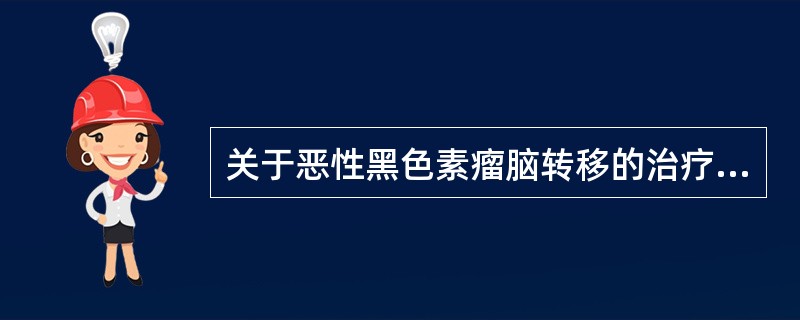 关于恶性黑色素瘤脑转移的治疗...